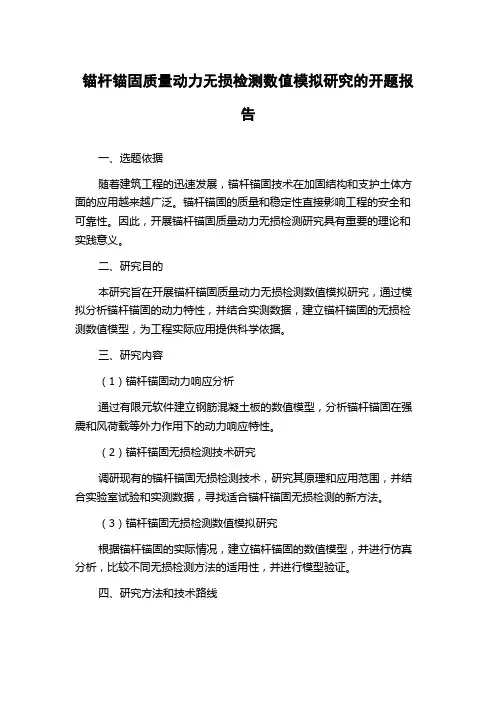 锚杆锚固质量动力无损检测数值模拟研究的开题报告

一、选题依据

随着建筑工程的迅速发展，锚杆锚固技术在加固结构和支护土体方面的应用越来越广泛。锚杆锚固的质量和稳定性直接影响工程的安全和可靠性。因此，开展锚杆锚固质量动力无损检测研究具有重要的理论和实践意义。

二、研究目的

本研究旨在开展锚杆锚固质量动力无损检测数值模拟研究，通过模拟分析锚杆锚固的动力特性，并结合实测数据，建立锚杆锚固的无损检测数值模型，为工程实际应用提供科学依据。

三、研究内容

（1）锚杆锚固动力响应分析

通过有限元软件建立钢筋混凝土板的数值模型，分析锚杆锚固在强震和风荷载等外力作用下的动力响应特性。

（2）锚杆锚固无损检测技术研究

调研现有的锚杆锚固无损检测技术，研究其原理和应用范围，并结合实验室试验和实测数据，寻找适合锚杆锚固无损检测的新方法。

（3）锚杆锚固无损检测数值模拟研究

根据锚杆锚固的实际情况，建立锚杆锚固的数值模型，并进行仿真分析，比较不同无损检测方法的适用性，并进行模型验证。

四、研究方法和技术路线